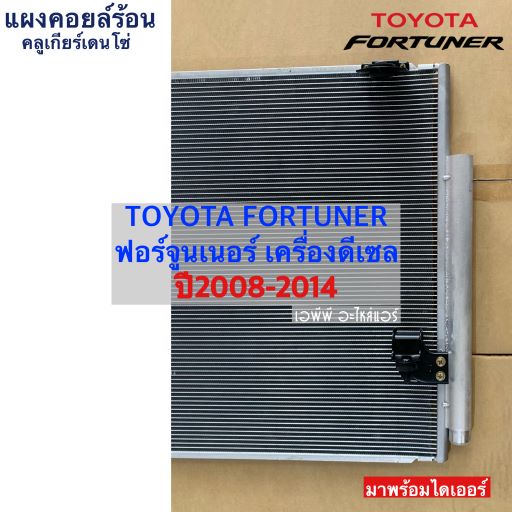 แผงคอยล์ร้อน
คลูเกียร์เดนโซ่

TOYOTA
FORTUNER

TOYOTA FORTUNER
ฟอร์จูนเนอร์ เครื่องดีเซล
ปี2008-2014

เอพีพี อะไหล่แอร์

มาพร้อมไดเออร์